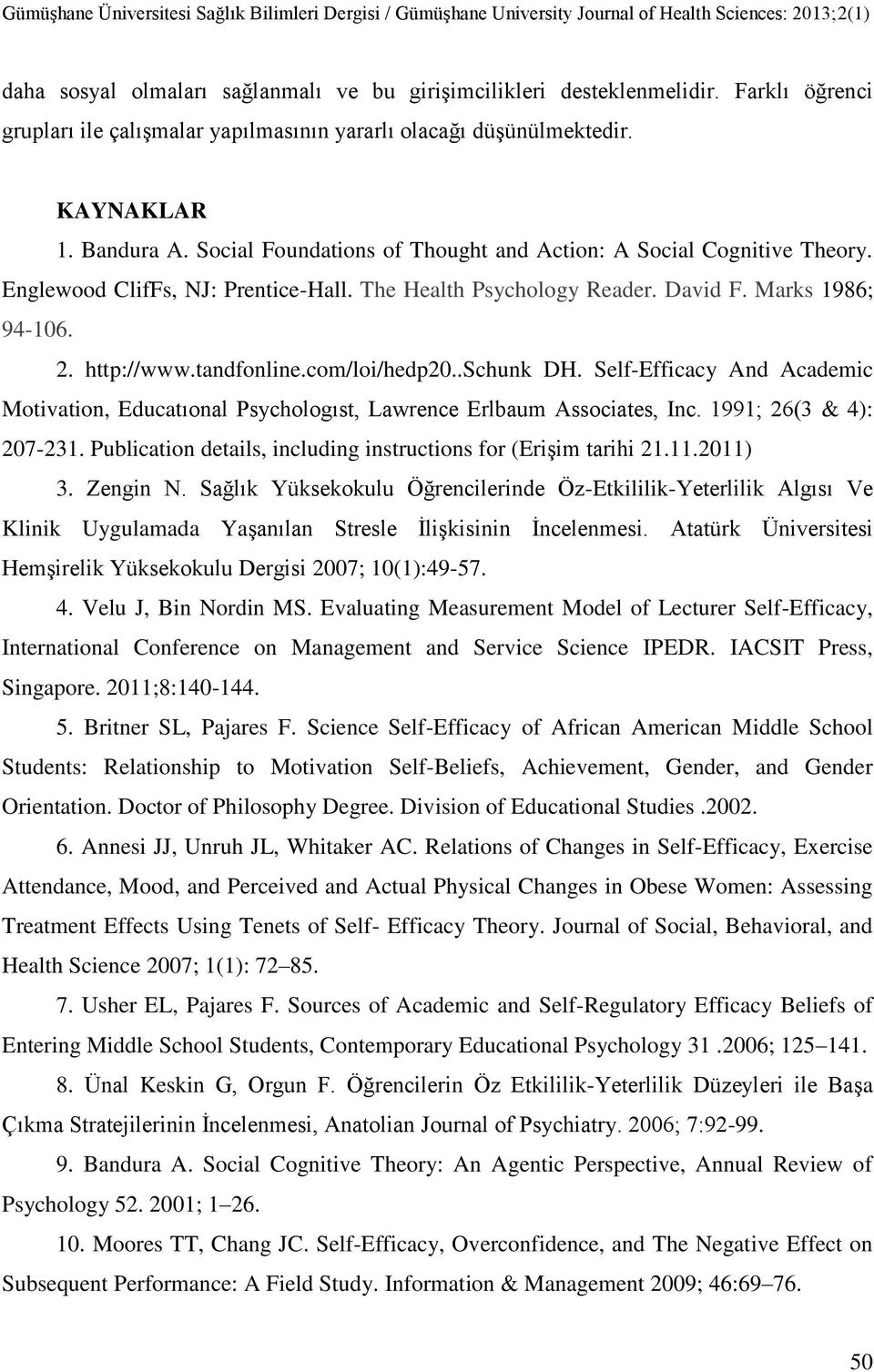 Gümüşhane Üniversitesi Sağlık Bilimleri Dergisi / Gümüşhane University Journal of Health Sciences: 2013;2(1)

daha sosyal olmaları sağlanmalı ve bu girişimcilikleri desteklenmelidir. Farklı öğrenci grupları ile çalışmalar yapılmasının yararlı olacağı düşünülmektedir.

KAYNAKLAR

1. Bandura A. Social Foundations of Thought and Action: A Social Cognitive Theory. Englewood ClifFs, NJ: Prentice-Hall. The Health Psychology Reader. David F. Marks 1986; 94-106.

2. http://www.tandfonline.com/loi/hedp20..Schunk DH. Self-Efficacy And Academic Motivation, Educatıonal Psychologıst, Lawrence Erlbaum Associates, Inc. 1991; 26(3 & 4): 207-231. Publication details, including instructions for (Erişim tarihi 21.11.2011)

3. Zengin N. Sağlık Yüksekokulu Öğrencilerinde Öz-Etkililik-Yeterlilik Algısı Ve Klinik Uygulamada Yaşanılan Stresle İlişkisinin İncelenmesi. Atatürk Üniversitesi Hemşirelik Yüksekokulu Dergisi 2007; 10(1):49-57.

4. Velu J, Bin Nordin MS. Evaluating Measurement Model of Lecturer Self-Efficacy, International Conference on Management and Service Science IPEDR. IACSIT Press, Singapore. 2011;8:140-144.

5. Britner SL, Pajares F. Science Self-Efficacy of African American Middle School Students: Relationship to Motivation Self-Beliefs, Achievement, Gender, and Gender Orientation. Doctor of Philosophy Degree. Division of Educational Studies .2002.

6. Annesi JJ, Unruh JL, Whitaker AC. Relations of Changes in Self-Efficacy, Exercise Attendance, Mood, and Perceived and Actual Physical Changes in Obese Women: Assessing Treatment Effects Using Tenets of Self- Efficacy Theory. Journal of Social, Behavioral, and Health Science 2007; 1(1): 72–85.

7. Usher EL, Pajares F. Sources of Academic and Self-Regulatory Efficacy Beliefs of Entering Middle School Students, Contemporary Educational Psychology 31 .2006; 125–141.

8. Ünal Keskin G, Orgun F. Öğrencilerin Öz Etkililik-Yeterlilik Düzeyleri ile Başa Çıkma Stratejilerinin İncelenmesi, Anatolian Journal of Psychiatry. 2006; 7:92-99.

9. Bandura A. Social Cognitive Theory: An Agentic Perspective, Annual Review of Psychology 52. 2001; 1–26.

10. Moores TT, Chang JC. Self-Efficacy, Overconfidence, and The Negative Effect on Subsequent Performance: A Field Study. Information & Management 2009; 46:69–76.

50